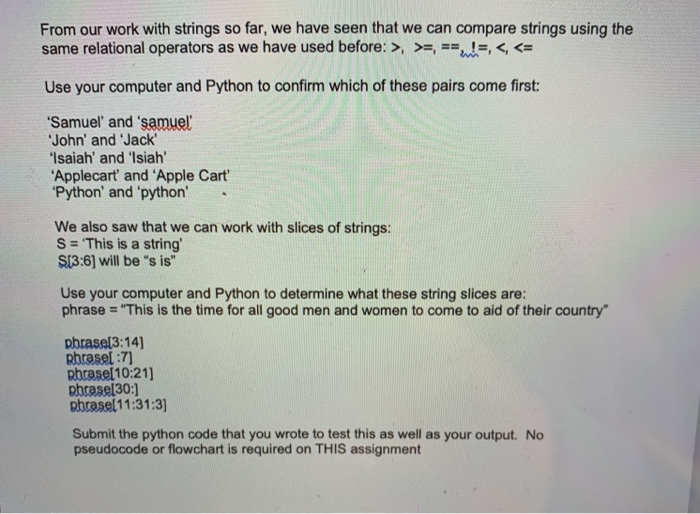 From our work with strings so far, we have seen that we can compare strings using the same relational operators as we have used before: >, >=, ==, !=, <, <=

Use your computer and Python to confirm which of these pairs come first:

'Samuel' and 'samuel'
'John' and 'Jack'
'Isaiah' and 'Isiah'
'Applecart' and 'Apple Cart'
'Python' and 'python'

We also saw that we can work with slices of strings:
S = 'This is a string'
S[3:6] will be "s is"

Use your computer and Python to determine what these string slices are:
phrase = "This is the time for all good men and women to come to aid of their country"

phrase[3:14]
phrase[ :7]
phrase[10:21]
phrase[30:]
phrase[11:31:3]

Submit the python code that you wrote to test this as well as your output. No pseudocode or flowchart is required on THIS assignment